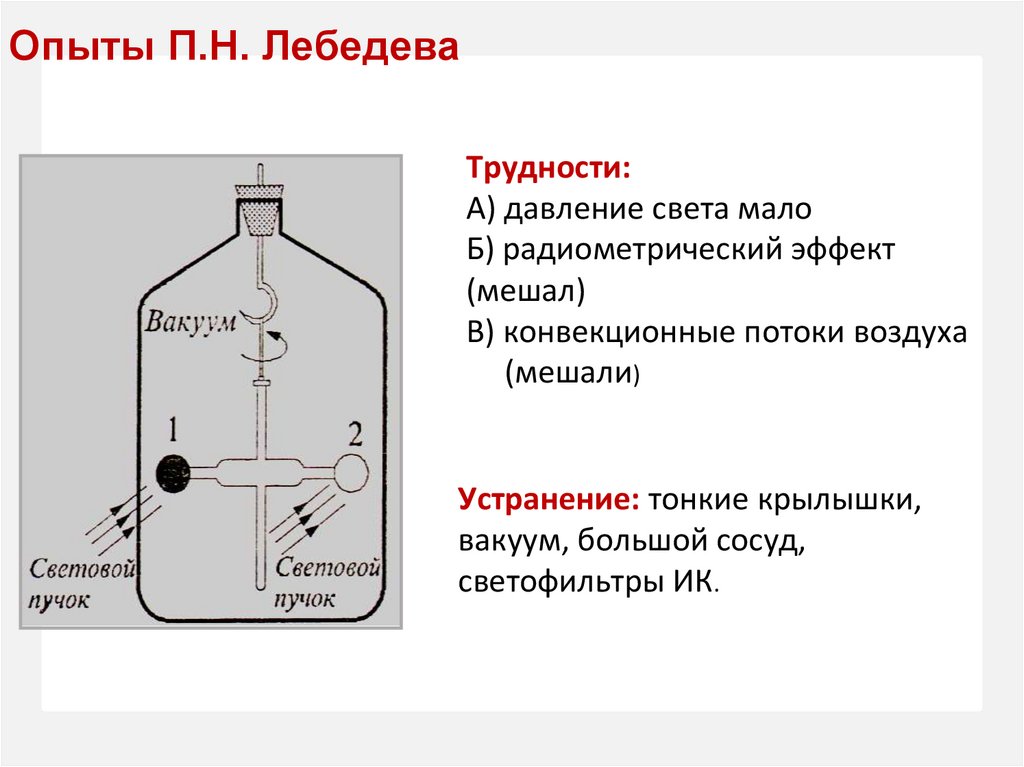 Опыты П.Н. Лебедева

Вакуум

1

2

Световой пучок

Световой пучок

Трудности:
А) давление света мало
Б) радиометрический эффект (мешал)
В) конвекционные потоки воздуха (мешали)

Устранение: тонкие крылышки, вакуум, большой сосуд, светофильтры ИК.